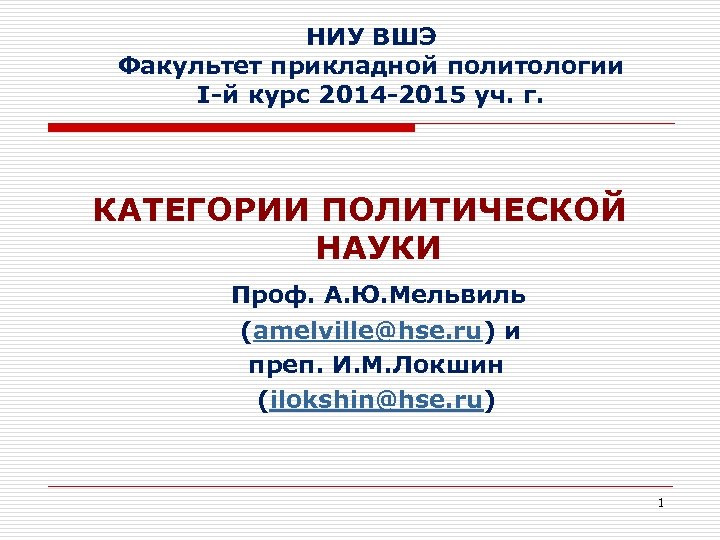 НИУ ВШЭ
Факультет прикладной политологии
I-й курс 2014-2015 уч. г.

КАТЕГОРИИ ПОЛИТИЧЕСКОЙ НАУКИ

Проф. А.Ю.Мельвиль
(amelville@hse.ru) и
преп. И.М.Локшин
(ilokshin@hse.ru)

1